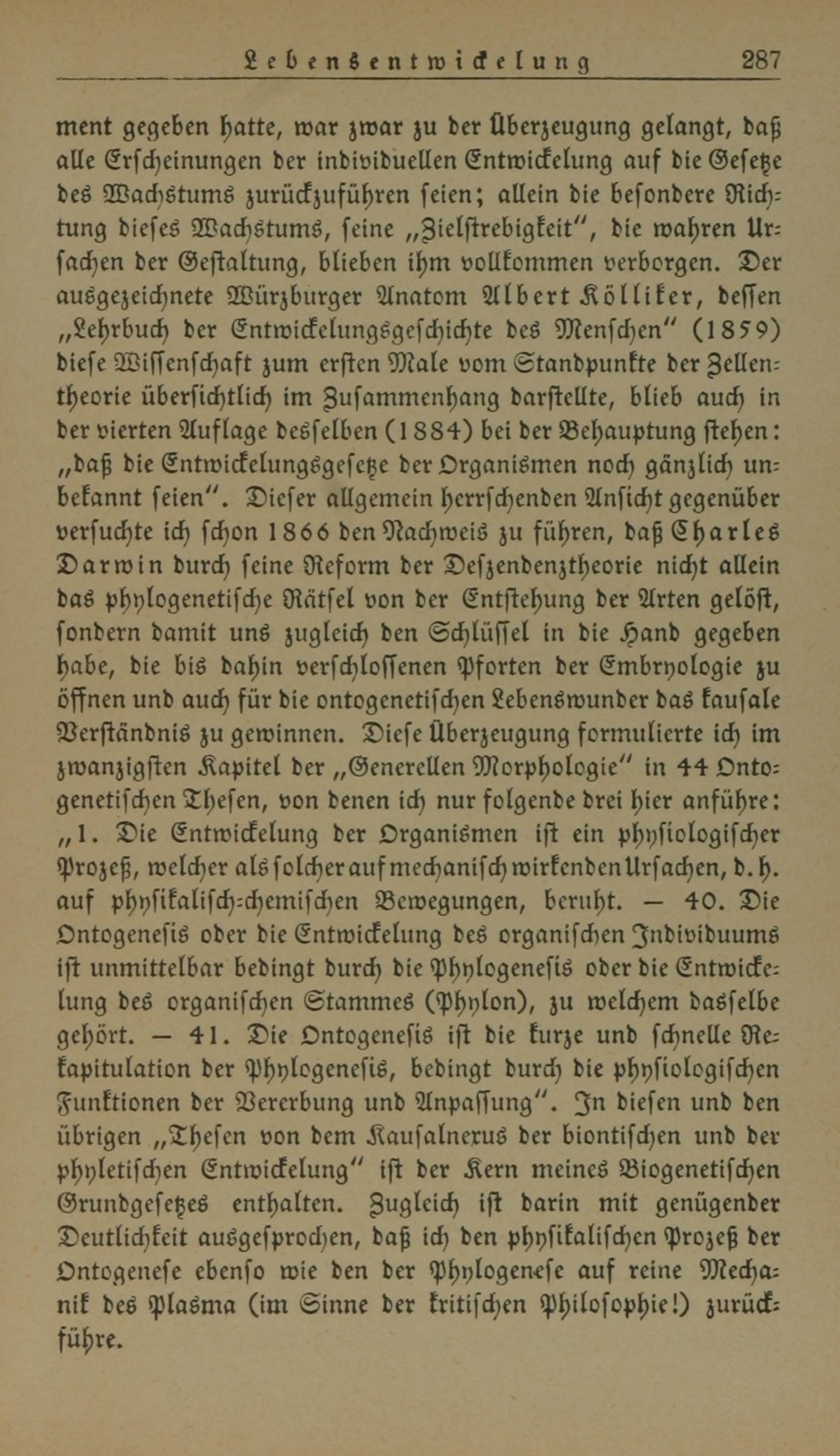 Lebensentwickelung 287

ment gegeben hatte, war zwar zu der Überzeugung gelangt, daß alle Erscheinungen der individuellen Entwickelung auf die Gesetze des Wachstums zurückzuführen seien; allein die besondere Richtung dieses Wachstums, seine „Zielstrebigkeit", die wahren Ursachen der Gestaltung, blieben ihm vollkommen verborgen. Der ausgezeichnete Würzburger Anatom Albert Kölliker, dessen „Lehrbuch der Entwickelungsgeschichte des Menschen" (1859) diese Wissenschaft zum ersten Male vom Standpunkte der Zellentheorie übersichtlich im Zusammenhang darstellte, blieb auch in der vierten Auflage desselben (1884) bei der Behauptung stehen: „daß die Entwickelungsgesetze der Organismen noch gänzlich unbekannt seien". Dieser allgemein herrschenden Ansicht gegenüber versuchte ich schon 1866 den Nachweis zu führen, daß Charles Darwin durch seine Reform der Deszendenztheorie nicht allein das phylogenetische Rätsel von der Entstehung der Arten gelöst, sondern damit uns zugleich den Schlüssel in die Hand gegeben habe, die bis dahin verschlossenen Pforten der Embryologie zu öffnen und auch für die ontogenetischen Lebenswunder das kausale Verständnis zu gewinnen. Diese Überzeugung formulierte ich im zwanzigsten Kapitel der „Generellen Morphologie" in 44 Ontogenetischen Thesen, von denen ich nur folgende drei hier anführe: „1. Die Entwickelung der Organismen ist ein physiologischer Prozeß, welcher als solcher auf mechanisch wirkenden Ursachen, d. h. auf physikalisch-chemischen Bewegungen, beruht. — 40. Die Ontogenesis oder die Entwickelung des organischen Individuums ist unmittelbar bedingt durch die Phylogenesis oder die Entwickelung des organischen Stammes (Phylon), zu welchem dasselbe gehört. — 41. Die Ontogenesis ist die kurze und schnelle Rekapitulation der Phylogenesis, bedingt durch die physiologischen Funktionen der Vererbung und Anpassung". In diesen und den übrigen „Thesen von dem Kausalnexus der biontischen und der phyletischen Entwickelung" ist der Kern meines Biogenetischen Grundgesetzes enthalten. Zugleich ist darin mit genügender Deutlichkeit ausgesprochen, daß ich den physikalischen Prozeß der Ontogenese ebenso wie den der Phylogenese auf reine Mechanik des Plasma (im Sinne der kritischen Philosophie!) zurückführe.